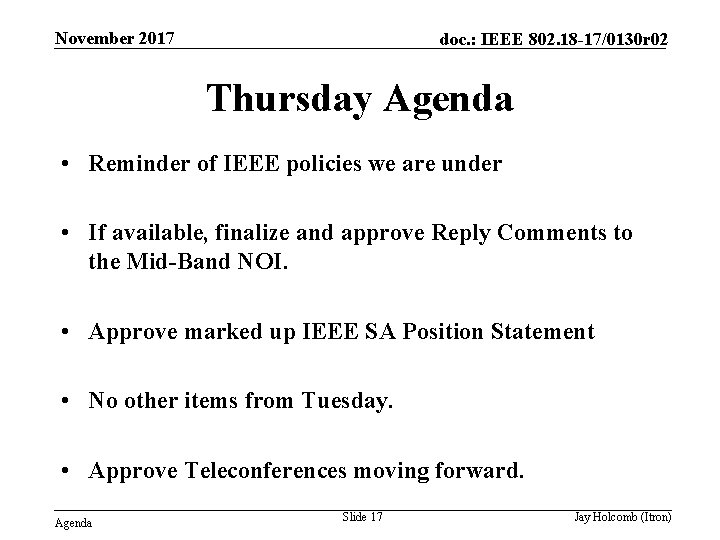 November 2017

doc.: IEEE 802.18-17/0130r02

Thursday Agenda

• Reminder of IEEE policies we are under

• If available, finalize and approve Reply Comments to the Mid-Band NOI.

• Approve marked up IEEE SA Position Statement

• No other items from Tuesday.

• Approve Teleconferences moving forward.

Agenda

Slide 17

Jay Holcomb (Itron)